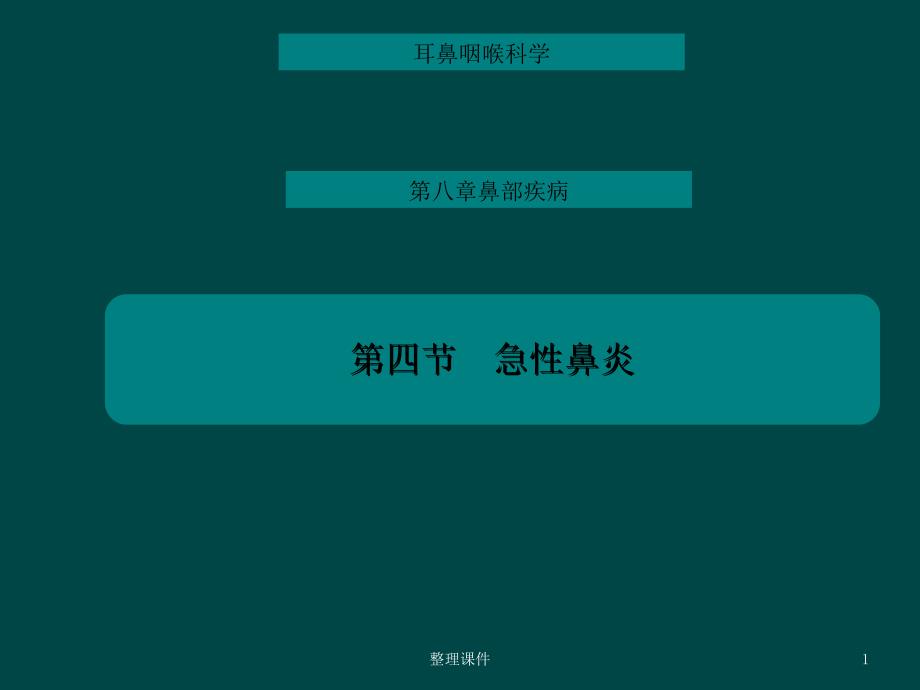 耳鼻咽喉科学

第八章鼻部疾病

第四节　急性鼻炎

整理课件

1